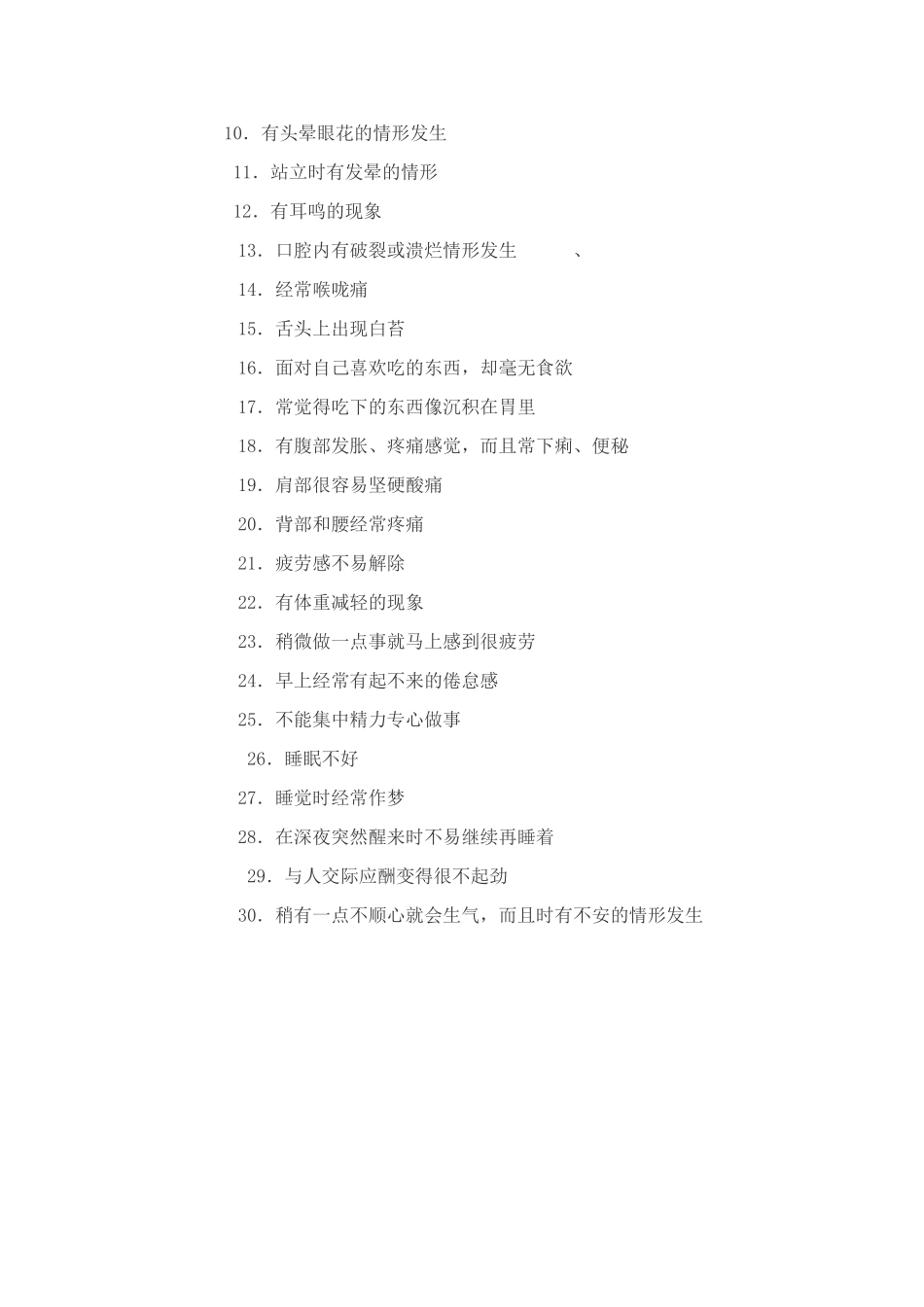 10．有头晕眼花的情形发生

11．站立时有发晕的情形

12．有耳鸣的现象

13．口腔内有破裂或溃烂情形发生　　、

14．经常喉咙痛

15．舌头上出现白苔

16．面对自己喜欢吃的东西，却毫无食欲

17．常觉得吃下的东西像沉积在胃里

18．有腹部发胀、疼痛感觉，而且常下痢、便秘

19．肩部很容易坚硬酸痛

20．背部和腰经常疼痛

21．疲劳感不易解除

22．有体重减轻的现象

23．稍微做一点事就马上感到很疲劳

24．早上经常有起不来的倦怠感

25．不能集中精力专心做事

26．睡眠不好

27．睡觉时经常作梦

28．在深夜突然醒来时不易继续再睡着

29．与人交际应酬变得很不起劲

30．稍有一点不顺心就会生气，而且时有不安的情形发生